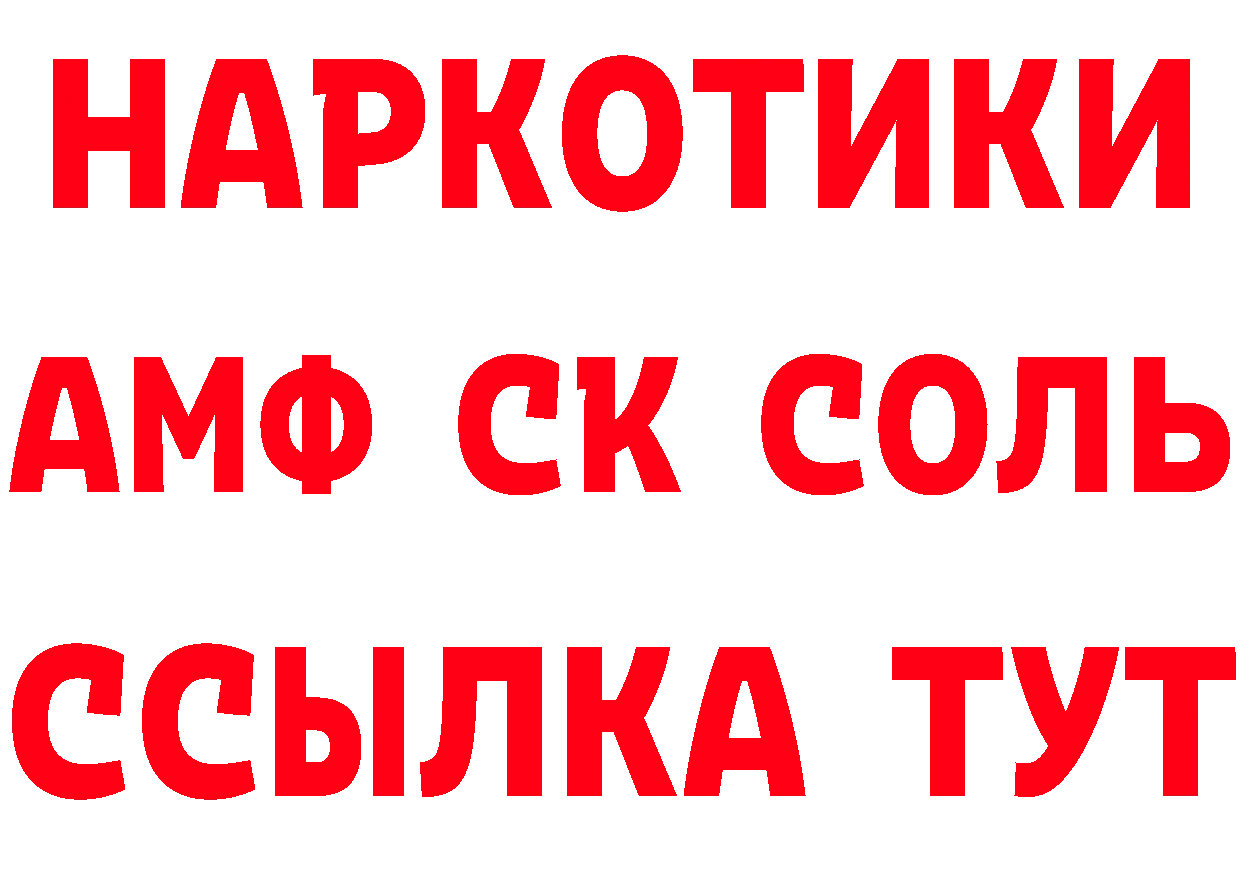 НАРКОТИКИ
АМФ СК СОЛЬ
ССЫЛКА ТУТ